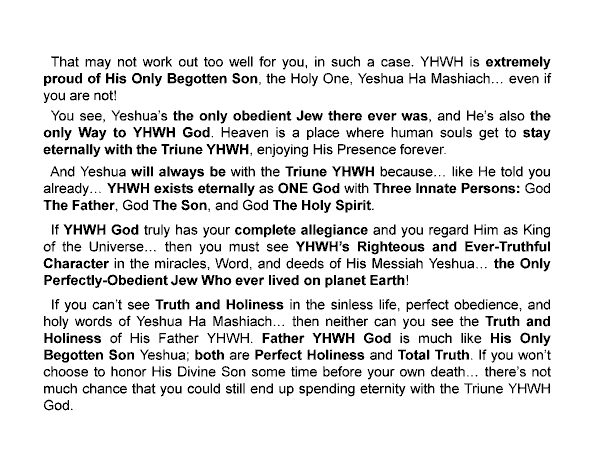 That may not work out too well for you, in such a case. YHWH is extremely proud of His Only Begotten Son, the Holy One, Yeshua Ha Mashiach… even if you are not!

You see, Yeshua's the only obedient Jew there ever was, and He's also the only Way to YHWH God. Heaven is a place where human souls get to stay eternally with the Triune YHWH, enjoying His Presence forever.

And Yeshua will always be with the Triune YHWH because… like He told you already… YHWH exists eternally as ONE God with Three Innate Persons: God The Father, God The Son, and God The Holy Spirit.

If YHWH God truly has your complete allegiance and you regard Him as King of the Universe… then you must see YHWH's Righteous and Ever-Truthful Character in the miracles, Word, and deeds of His Messiah Yeshua… the Only Perfectly-Obedient Jew Who ever lived on planet Earth!

If you can't see Truth and Holiness in the sinless life, perfect obedience, and holy words of Yeshua Ha Mashiach… then neither can you see the Truth and Holiness of His Father YHWH. Father YHWH God is much like His Only Begotten Son Yeshua; both are Perfect Holiness and Total Truth. If you won't choose to honor His Divine Son some time before your own death… there's not much chance that you could still end up spending eternity with the Triune YHWH God.